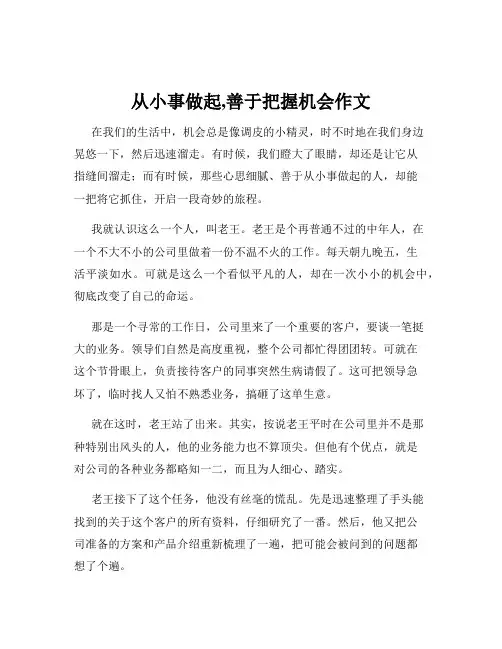 从小事做起,善于把握机会作文

在我们的生活中，机会总是像调皮的小精灵，时不时地在我们身边晃悠一下，然后迅速溜走。有时候，我们瞪大了眼睛，却还是让它从指缝间溜走；而有时候，那些心思细腻、善于从小事做起的人，却能一把将它抓住，开启一段奇妙的旅程。

我就认识这么一个人，叫老王。老王是个再普通不过的中年人，在一个不大不小的公司里做着一份不温不火的工作。每天朝九晚五，生活平淡如水。可就是这么一个看似平凡的人，却在一次小小的机会中，彻底改变了自己的命运。

那是一个寻常的工作日，公司里来了一个重要的客户，要谈一笔挺大的业务。领导们自然是高度重视，整个公司都忙得团团转。可就在这个节骨眼上，负责接待客户的同事突然生病请假了。这可把领导急坏了，临时找人又怕不熟悉业务，搞砸了这单生意。

就在这时，老王站了出来。其实，按说老王平时在公司里并不是那种特别出风头的人，他的业务能力也不算顶尖。但他有个优点，就是对公司的各种业务都略知一二，而且为人细心、踏实。

老王接下了这个任务，他没有丝毫的慌乱。先是迅速整理了手头能找到的关于这个客户的所有资料，仔细研究了一番。然后，他又把公司准备的方案和产品介绍重新梳理了一遍，把可能会被问到的问题都想了个遍。